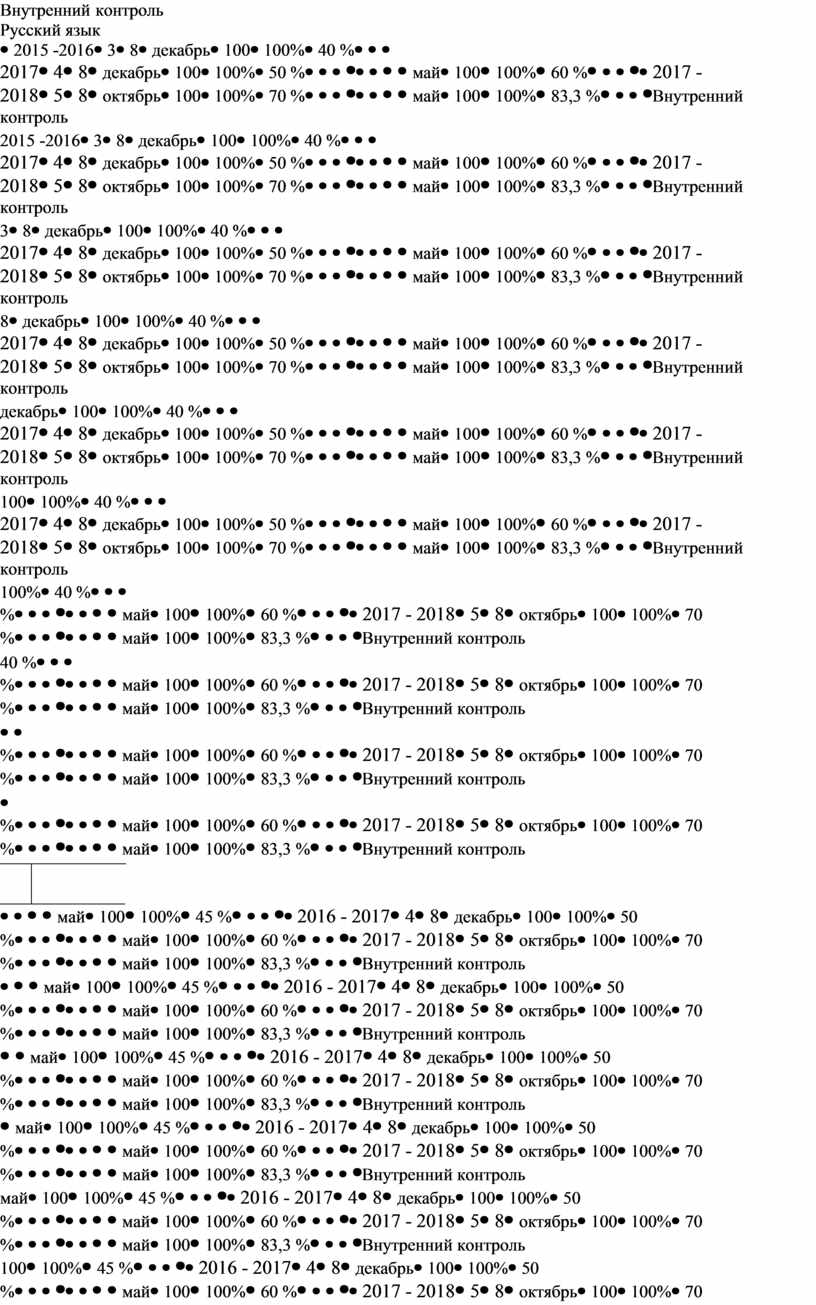 Внутренний контроль
Русский язык
• 2015 -2016• 3• 8• декабрь• 100• 100%• 40 %• • •
2017• 4• 8• декабрь• 100• 100%• 50 %• • • •• • • • май• 100• 100%• 60 %• • • •• 2017 - 2018• 5• 8• октябрь• 100• 100%• 70 %• • • •• • • • май• 100• 100%• 83,3 %• • • •Внутренний контроль
2015 -2016• 3• 8• декабрь• 100• 100%• 40 %• • •
2017• 4• 8• декабрь• 100• 100%• 50 %• • • •• • • • май• 100• 100%• 60 %• • • •• 2017 - 2018• 5• 8• октябрь• 100• 100%• 70 %• • • •• • • • май• 100• 100%• 83,3 %• • • •Внутренний контроль
3• 8• декабрь• 100• 100%• 40 %• • •
2017• 4• 8• декабрь• 100• 100%• 50 %• • • •• • • • май• 100• 100%• 60 %• • • •• 2017 - 2018• 5• 8• октябрь• 100• 100%• 70 %• • • •• • • • май• 100• 100%• 83,3 %• • • •Внутренний контроль
8• декабрь• 100• 100%• 40 %• • •
2017• 4• 8• декабрь• 100• 100%• 50 %• • • •• • • • май• 100• 100%• 60 %• • • •• 2017 - 2018• 5• 8• октябрь• 100• 100%• 70 %• • • •• • • • май• 100• 100%• 83,3 %• • • •Внутренний контроль
декабрь• 100• 100%• 40 %• • •
2017• 4• 8• декабрь• 100• 100%• 50 %• • • •• • • • май• 100• 100%• 60 %• • • •• 2017 - 2018• 5• 8• октябрь• 100• 100%• 70 %• • • •• • • • май• 100• 100%• 83,3 %• • • •Внутренний контроль
100• 100%• 40 %• • •
2017• 4• 8• декабрь• 100• 100%• 50 %• • • •• • • • май• 100• 100%• 60 %• • • •• 2017 - 2018• 5• 8• октябрь• 100• 100%• 70 %• • • •• • • • май• 100• 100%• 83,3 %• • • •Внутренний контроль
100%• 40 %• • •
%• • • •• • • • май• 100• 100%• 60 %• • • •• 2017 - 2018• 5• 8• октябрь• 100• 100%• 70 %• • • •• • • • май• 100• 100%• 83,3 %• • • •Внутренний контроль
40 %• • •
%• • • •• • • • май• 100• 100%• 60 %• • • •• 2017 - 2018• 5• 8• октябрь• 100• 100%• 70 %• • • •• • • • май• 100• 100%• 83,3 %• • • •Внутренний контроль
• •
%• • • •• • • • май• 100• 100%• 60 %• • • •• 2017 - 2018• 5• 8• октябрь• 100• 100%• 70 %• • • •• • • • май• 100• 100%• 83,3 %• • • •Внутренний контроль
•
%• • • •• • • • май• 100• 100%• 60 %• • • •• 2017 - 2018• 5• 8• октябрь• 100• 100%• 70 %• • • •• • • • май• 100• 100%• 83,3 %• • • •Внутренний контроль

• • • • май• 100• 100%• 45 %• • • •• 2016 - 2017• 4• 8• декабрь• 100• 100%• 50 %• • • •• • • • май• 100• 100%• 60 %• • • •• 2017 - 2018• 5• 8• октябрь• 100• 100%• 70 %• • • •• • • • май• 100• 100%• 83,3 %• • • •Внутренний контроль
• • • май• 100• 100%• 45 %• • • •• 2016 - 2017• 4• 8• декабрь• 100• 100%• 50 %• • • •• • • • май• 100• 100%• 60 %• • • •• 2017 - 2018• 5• 8• октябрь• 100• 100%• 70 %• • • •• • • • май• 100• 100%• 83,3 %• • • •Внутренний контроль
• • май• 100• 100%• 45 %• • • •• 2016 - 2017• 4• 8• декабрь• 100• 100%• 50 %• • • •• • • • май• 100• 100%• 60 %• • • •• 2017 - 2018• 5• 8• октябрь• 100• 100%• 70 %• • • •• • • • май• 100• 100%• 83,3 %• • • •Внутренний контроль
• май• 100• 100%• 45 %• • • •• 2016 - 2017• 4• 8• декабрь• 100• 100%• 50 %• • • •• • • • май• 100• 100%• 60 %• • • •• 2017 - 2018• 5• 8• октябрь• 100• 100%• 70 %• • • •• • • • май• 100• 100%• 83,3 %• • • •Внутренний контроль
май• 100• 100%• 45 %• • • •• 2016 - 2017• 4• 8• декабрь• 100• 100%• 50 %• • • •• • • • май• 100• 100%• 60 %• • • •• 2017 - 2018• 5• 8• октябрь• 100• 100%• 70 %• • • •• • • • май• 100• 100%• 83,3 %• • • •Внутренний контроль
100• 100%• 45 %• • • •• 2016 - 2017• 4• 8• декабрь• 100• 100%• 50 %• • • •• • • • май• 100• 100%• 60 %• • • •• 2017 - 2018• 5• 8• октябрь• 100• 100%• 70